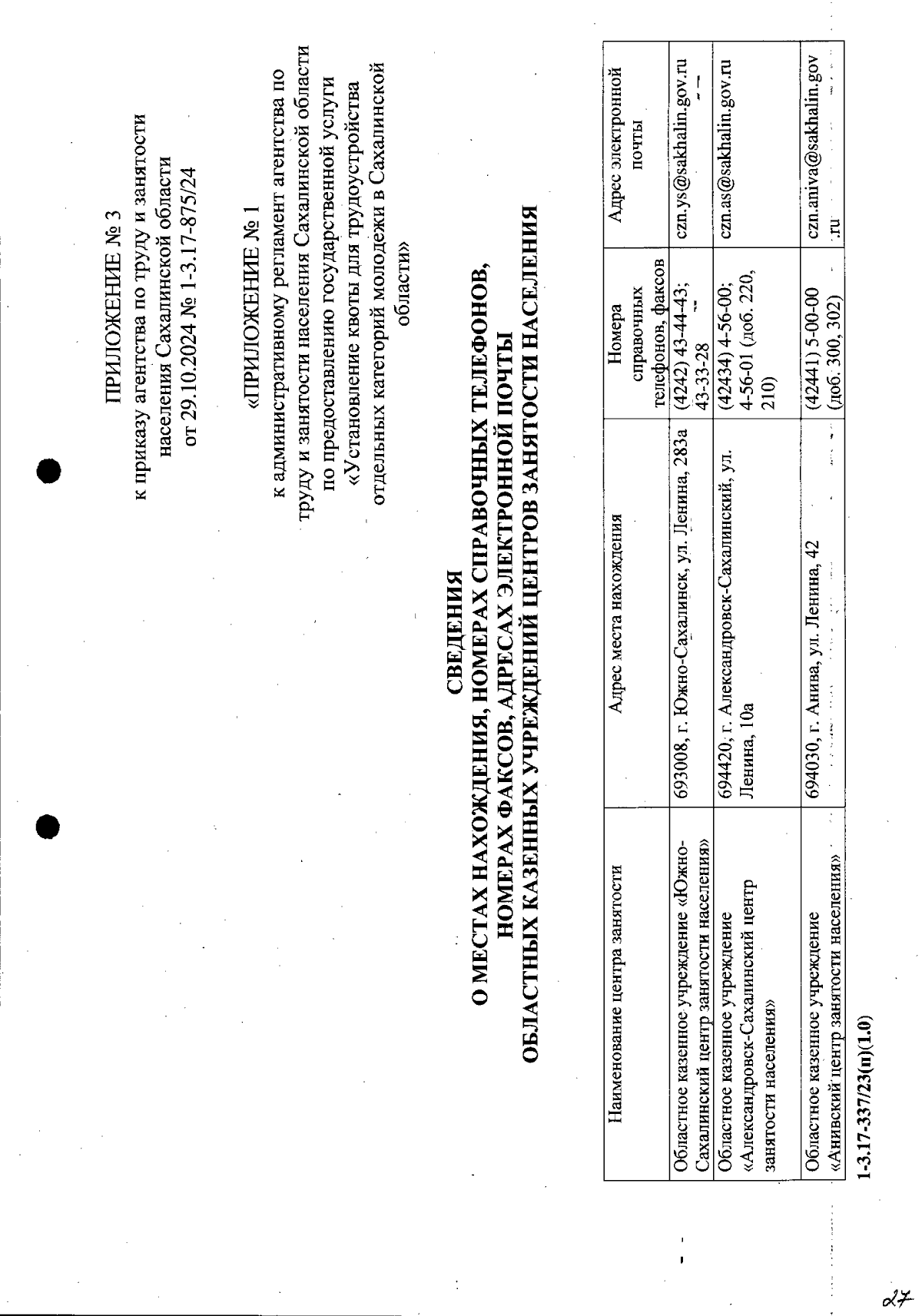 ПРИЛОЖЕНИЕ № 3
к приказу агентства по труду и занятости населения Сахалинской области
от 29.10.2024 № 1-3.17-875/24

«ПРИЛОЖЕНИЕ № 1
к административному регламент агентства по труду и занятости населения Сахалинской области по предоставлению государственной услуги «Установление квоты для трудоустройства отдельных категорий молодежи в Сахалинской области»

СВЕДЕНИЯ
О МЕСТАХ НАХОЖДЕНИЯ, НОМЕРАХ СПРАВОЧНЫХ ТЕЛЕФОНОВ, НОМЕРАХ ФАКСОВ, АДРЕСАХ ЭЛЕКТРОННОЙ ПОЧТЫ ОБЛАСТНЫХ КАЗЕННЫХ УЧРЕЖДЕНИЙ ЦЕНТРОВ ЗАНЯТОСТИ НАСЕЛЕНИЯ

| Наименование центра занятости | Адрес места нахождения | Номера справочных телефонов, факсов | Адрес электронной почты |
|---|---|---|---|
| Областное казенное учреждение «Южно-Сахалинский центр занятости населения» | 693008, г. Южно-Сахалинск, ул. Ленина, 283а | (4242) 43-44-43; 43-33-28 | czn.ys@sakhalin.gov.ru |
| Областное казенное учреждение «Александровск-Сахалинский центр занятости населения» | 694420, г. Александровск-Сахалинский, ул. Ленина, 10а | (42434) 4-56-00; 4-56-01 (доб. 220, 210) | czn.as@sakhalin.gov.ru |
| Областное казенное учреждение «Анивский центр занятости населения» | 694030, г. Анива, ул. Ленина, 42 | (42441) 5-00-00 (доб. 300, 302) | czn.aniva@sakhalin.gov.ru |

1-3.17-337/23(п)(1.0)

27